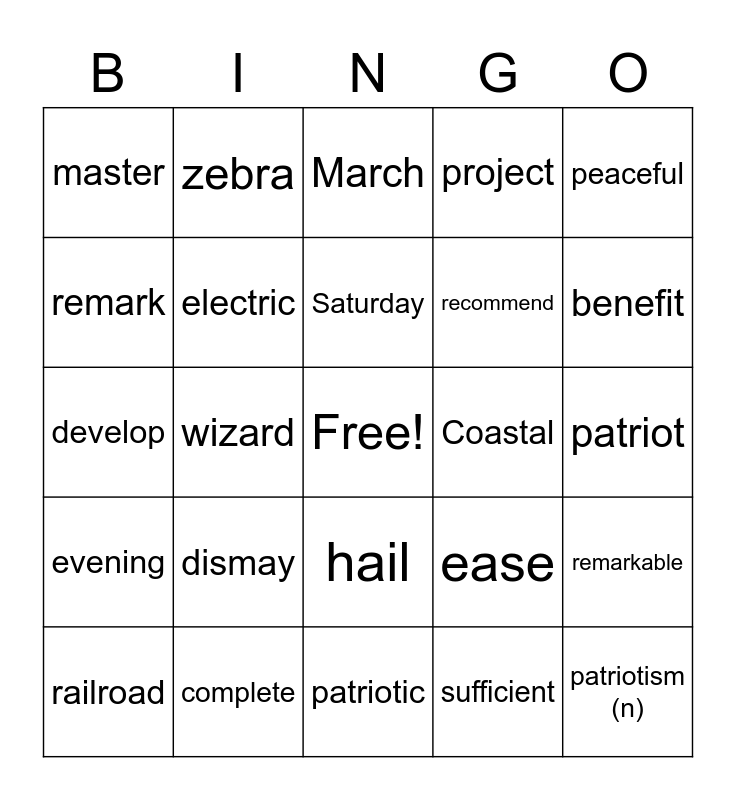 | B | I | N | G | O |
|---|---|---|---|---|
| master | zebra | March | project | peaceful |
| remark | electric | Saturday | recommend | benefit |
| develop | wizard | Free! | Coastal | patriot |
| evening | dismay | hail | ease | remarkable |
| railroad | complete | patriotic | sufficient | patriotism (n) |